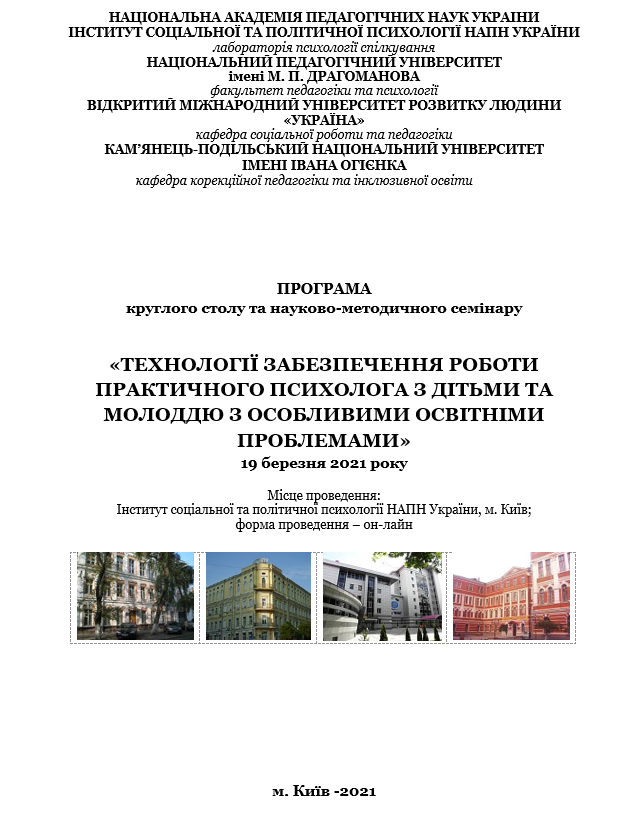 НАЦІОНАЛЬНА АКАДЕМІЯ ПЕДАГОГІЧНИХ НАУК УКРАЇНИ
ІНСТИТУТ СОЦІАЛЬНОЇ ТА ПОЛІТИЧНОЇ ПСИХОЛОГІЇ НАПН УКРАЇНИ
лабораторія психології спілкування
НАЦІОНАЛЬНИЙ ПЕДАГОГІЧНИЙ УНІВЕРСИТЕТ
імені М. П. ДРАГОМАНОВА
факультет педагогіки та психології
ВІДКРИТИЙ МІЖНАРОДНИЙ УНІВЕРСИТЕТ РОЗВИТКУ ЛЮДИНИ
«УКРАЇНА»
кафедра соціальної роботи та педагогіки
КАМ'ЯНЕЦЬ-ПОДІЛЬСЬКИЙ НАЦІОНАЛЬНИЙ УНІВЕРСИТЕТ
ІМЕНІ ІВАНА ОГІЄНКА
кафедра корекційної педагогіки та інклюзивної освіти

ПРОГРАМА
круглого столу та науково-методичного семінару

«ТЕХНОЛОГІЇ ЗАБЕЗПЕЧЕННЯ РОБОТИ ПРАКТИЧНОГО ПСИХОЛОГА З ДІТЬМИ ТА МОЛОДДЮ З ОСОБЛИВИМИ ОСВІТНІМИ ПРОБЛЕМАМИ»
19 березня 2021 року

Місце проведення:
Інститут соціальної та політичної психології НАПН України, м. Київ;
форма проведення – он-лайн

м. Київ -2021